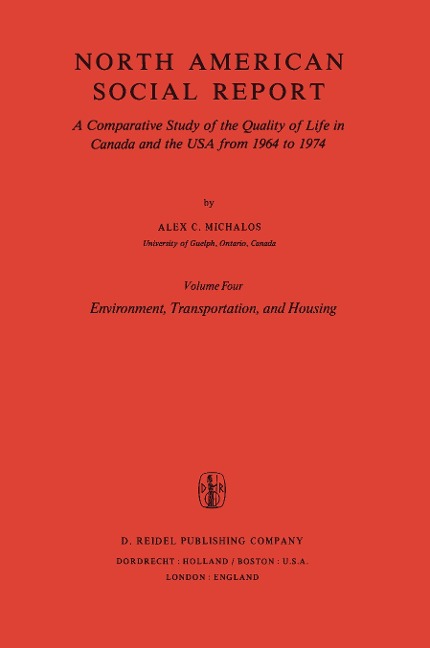 NORTH AMERICAN
SOCIAL REPORT

A Comparative Study of the Quality of Life in Canada and the USA from 1964 to 1974

by

ALEX C. MICHALOS

University of Guelph, Ontario, Canada

Volume Four

Environment, Transportation, and Housing

D R

D. REIDEL PUBLISHING COMPANY

DORDRECHT : HOLLAND / BOSTON : U.S.A.

LONDON : ENGLAND